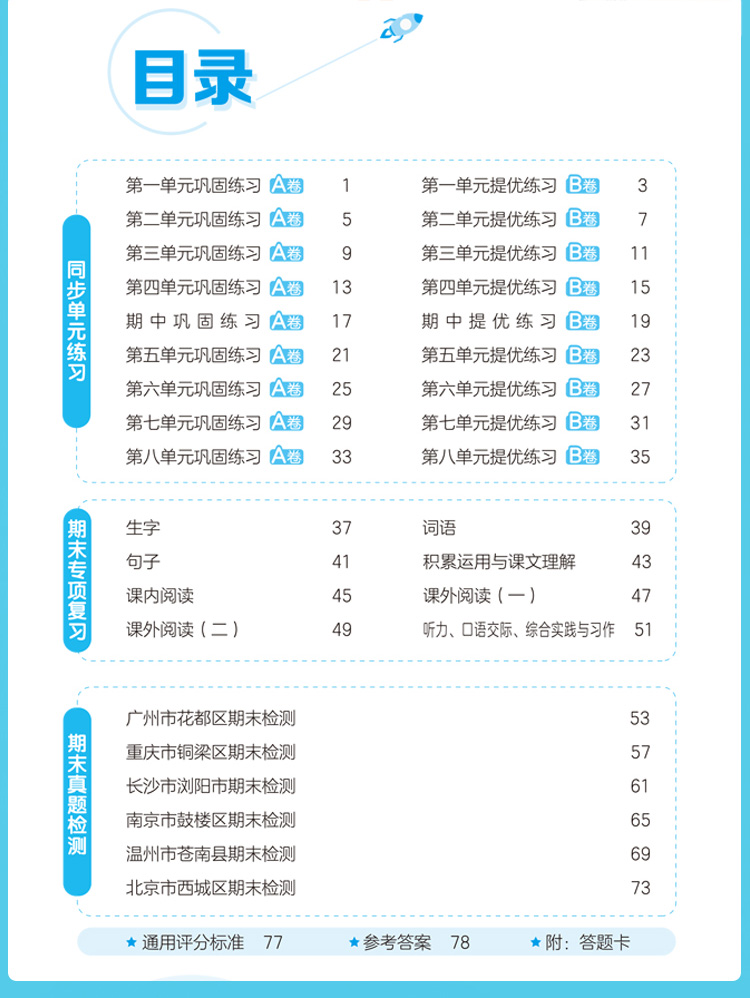 目录

同步单元练习

第一单元巩固练习 A卷 1
第二单元巩固练习 A卷 5
第三单元巩固练习 A卷 9
第四单元巩固练习 A卷 13
期中巩固练习 A卷 17
第五单元巩固练习 A卷 21
第六单元巩固练习 A卷 25
第七单元巩固练习 A卷 29
第八单元巩固练习 A卷 33

第一单元提优练习 B卷 3
第二单元提优练习 B卷 7
第三单元提优练习 B卷 11
第四单元提优练习 B卷 15
期中提优练习 B卷 19
第五单元提优练习 B卷 23
第六单元提优练习 B卷 27
第七单元提优练习 B卷 31
第八单元提优练习 B卷 35

期末专项复习

生字 37
句子 41
课内阅读 45
课外阅读（二） 49

词语 39
积累运用与课文理解 43
课外阅读（一） 47
听力、口语交际、综合实践与习作 51

期末真题检测

广州市花都区期末检测 53
重庆市铜梁区期末检测 57
长沙市浏阳市期末检测 61
南京市鼓楼区期末检测 65
温州市苍南县期末检测 69
北京市西城区期末检测 73

★通用评分标准 77 ★参考答案 78 ★附：答题卡